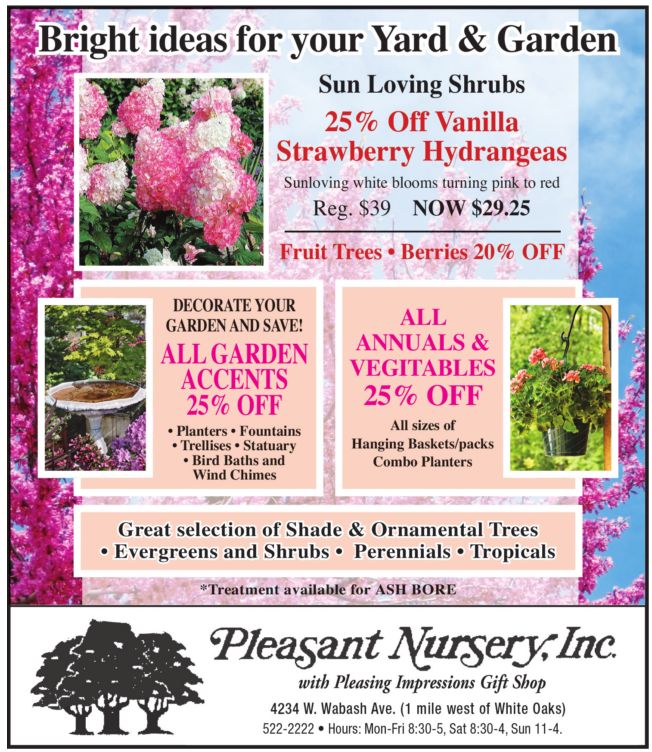 Bright ideas for your Yard & Garden

Sun Loving Shrubs

25% Off Vanilla Strawberry Hydrangeas

Sunloving white blooms turning pink to red

Reg. $39 NOW $29.25

Fruit Trees • Berries 20% OFF

DECORATE YOUR GARDEN AND SAVE!

ALL GARDEN ACCENTS 25% OFF

• Planters • Fountains
• Trellises • Statuary
• Bird Baths and Wind Chimes

ALL ANNUALS & VEGITABLES 25% OFF

All sizes of
Hanging Baskets/packs
Combo Planters

Great selection of Shade & Ornamental Trees
• Evergreens and Shrubs • Perennials • Tropicals

*Treatment available for ASH BORE

Pleasant Nursery, Inc.

with Pleasing Impressions Gift Shop

4234 W. Wabash Ave. (1 mile west of White Oaks)

522-2222 • Hours: Mon-Fri 8:30-5, Sat 8:30-4, Sun 11-4.